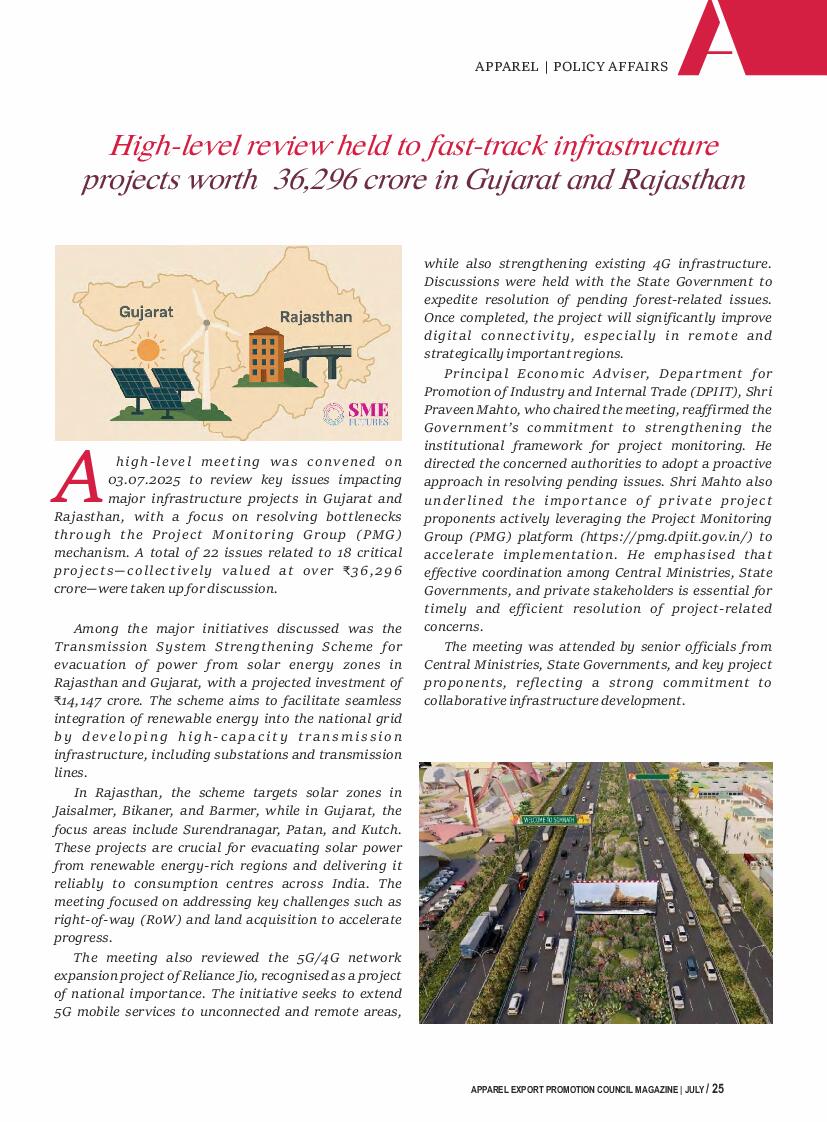 APPAREL | POLICY AFFAIRS

High-level review held to fast-track infrastructure projects worth 36,296 crore in Gujarat and Rajasthan

Gujarat

Rajasthan

SME FUTURES

A high-level meeting was convened on 03.07.2025 to review key issues impacting major infrastructure projects in Gujarat and Rajasthan, with a focus on resolving bottlenecks through the Project Monitoring Group (PMG) mechanism. A total of 22 issues related to 18 critical projects—collectively valued at over ₹36,296 crore—were taken up for discussion.

Among the major initiatives discussed was the Transmission System Strengthening Scheme for evacuation of power from solar energy zones in Rajasthan and Gujarat, with a projected investment of ₹14,147 crore. The scheme aims to facilitate seamless integration of renewable energy into the national grid by developing high-capacity transmission infrastructure, including substations and transmission lines.

In Rajasthan, the scheme targets solar zones in Jaisalmer, Bikaner, and Barmer, while in Gujarat, the focus areas include Surendranagar, Patan, and Kutch. These projects are crucial for evacuating solar power from renewable energy-rich regions and delivering it reliably to consumption centres across India. The meeting focused on addressing key challenges such as right-of-way (RoW) and land acquisition to accelerate progress.

The meeting also reviewed the 5G/4G network expansion project of Reliance Jio, recognised as a project of national importance. The initiative seeks to extend 5G mobile services to unconnected and remote areas, while also strengthening existing 4G infrastructure. Discussions were held with the State Government to expedite resolution of pending forest-related issues. Once completed, the project will significantly improve digital connectivity, especially in remote and strategically important regions.

Principal Economic Adviser, Department for Promotion of Industry and Internal Trade (DPIIT), Shri Praveen Mahto, who chaired the meeting, reaffirmed the Government's commitment to strengthening the institutional framework for project monitoring. He directed the concerned authorities to adopt a proactive approach in resolving pending issues. Shri Mahto also underlined the importance of private project proponents actively leveraging the Project Monitoring Group (PMG) platform (https://pmg.dpiit.gov.in/) to accelerate implementation. He emphasised that effective coordination among Central Ministries, State Governments, and private stakeholders is essential for timely and efficient resolution of project-related concerns.

The meeting was attended by senior officials from Central Ministries, State Governments, and key project proponents, reflecting a strong commitment to collaborative infrastructure development.

WELCOME TO SOMNATH

APPAREL EXPORT PROMOTION COUNCIL MAGAZINE | JULY / 25